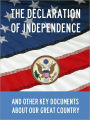 THE DECLARATION OF INDEPENDENCE

AND OTHER KEY DOCUMENTS ABOUT OUR GREAT COUNTRY